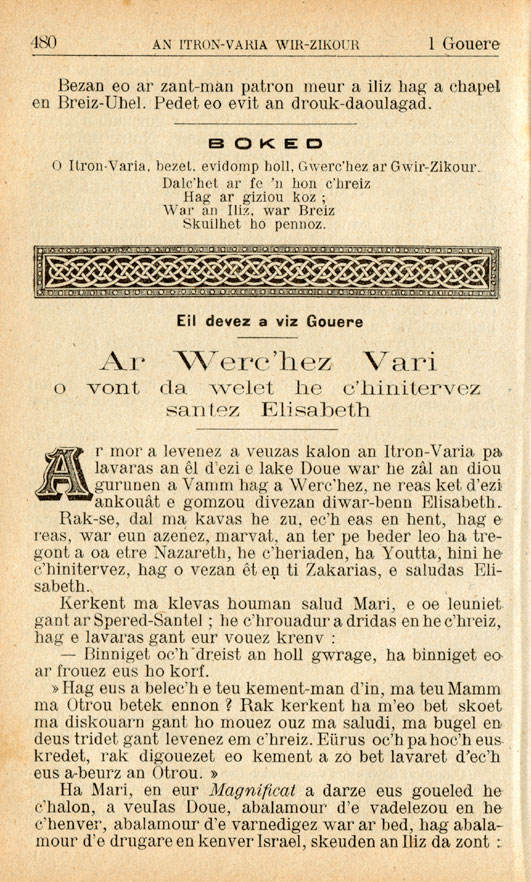 480 AN ITRON-VARIA WIR-ZIKOUR 1 Gouere

Bezan eo ar zant-man patron meur a iliz hag a chapel en Breiz-Uhel. Pedet eo evit an drouk-daoulagad.

BOKED

O Itron-Varia, bezet, evidomp holl, Gwerc'hez ar Gwir-Zikour.
Dalc'het ar fe 'n hon c'hreiz
Hag ar giziou koz ;
War an Iliz, war Breiz
Skuilhet ho pennoz.

Eil devez a viz Gouere

Ar Werc'hez Vari
o vont da welet he c'hinitervez
santez Elisabeth

Ar mor a levenez a veuzas kalon an Itron-Varia pa lavaras an êl d'ezi e lake Doue war he zâl an diou gurunen a Vamm hag a Werc'hez, ne reas ket d'ezi ankouât e gomzou divezan diwar-benn Elisabeth.

Rak-se, dal ma kavas he zu, ec'h eas en hent, hag e reas, war eun azenez, marvat, an ter pe beder leo ha tregont a oa etre Nazareth, he c'heriaden, ha Youtta, hini he c'hinitervez, hag o vezan êt en ti Zakarias, e saludas Elisabeth.

Kerkent ma klevas houman salud Mari, e oe leuniet gant ar Spered-Santel ; he c'hrouadur a dridas en he c'hreiz, hag e lavaras gant eur vouez krenv :

— Binniget oc'h dreist an holl gwrage, ha binniget eo ar frouez eus ho korf.

» Hag eus a belec'h e teu kement-man d'in, ma teu Mamm ma Otrou betek ennon ? Rak kerkent ha m'eo bet skoet ma diskouarn gant ho mouez ouz ma saludi, ma bugel en deus tridet gant levenez em c'hreiz. Eürus oc'h pa hoc'h eus kredet, rak digouezet eo kement a zo bet lavaret d'ec'h eus a-beurz an Otrou. »

Ha Mari, en eur Magnificat a darze eus goueled he c'halon, a veulas Doue, abalamour d'e vadelezou en he c'henver, abalamour d'e varnedigez war ar bed, hag abalamour d'e drugare en kenver Israel, skeuden an Iliz da zont :